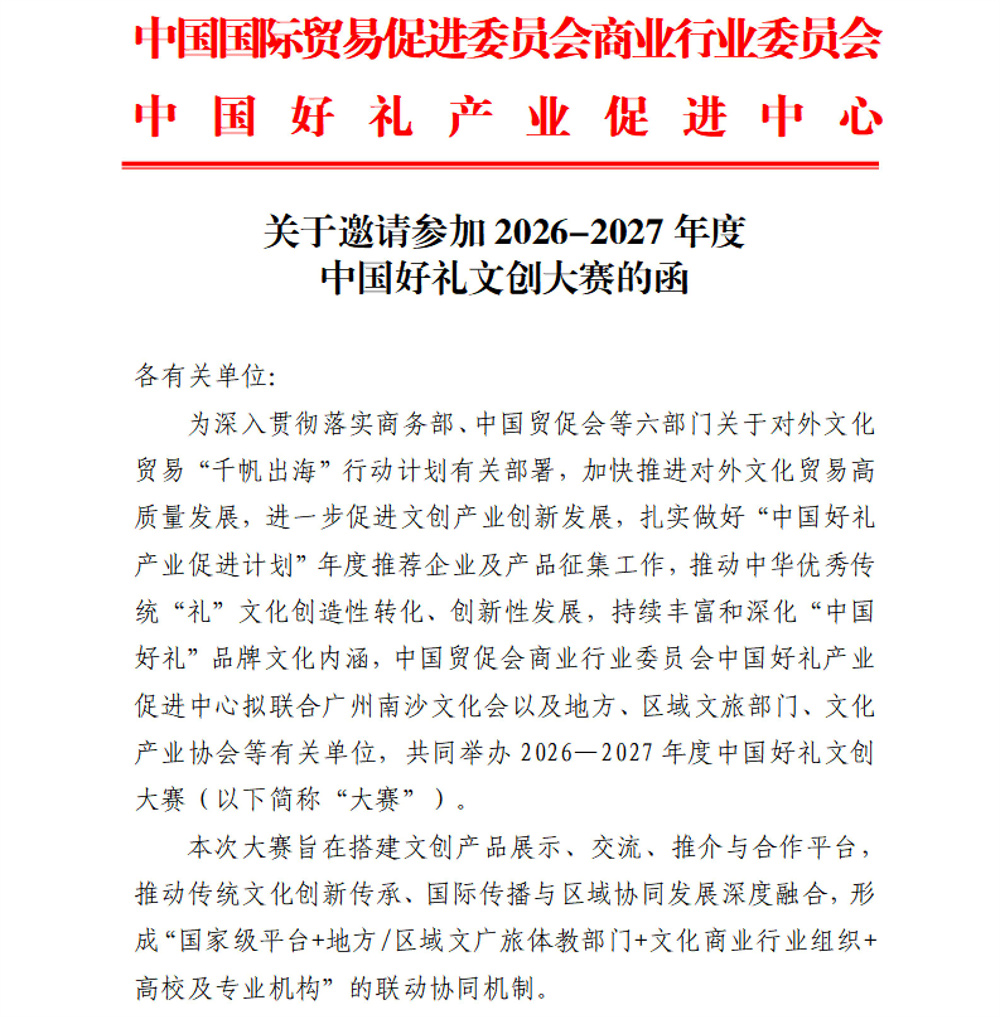 中国国际贸易促进委员会商业行业委员会
中国好礼产业促进中心

关于邀请参加2026–2027年度
中国好礼文创大赛的函

各有关单位:

为深入贯彻落实商务部、中国贸促会等六部门关于对外文化贸易“千帆出海”行动计划有关部署，加快推进对外文化贸易高质量发展，进一步促进文创产业创新发展，扎实做好“中国好礼产业促进计划”年度推荐企业及产品征集工作，推动中华优秀传统“礼”文化创造性转化、创新性发展，持续丰富和深化“中国好礼”品牌文化内涵，中国贸促会商业行业委员会中国好礼产业促进中心拟联合广州南沙文化会以及地方、区域文旅部门、文化产业协会等有关单位，共同举办2026—2027年度中国好礼文创大赛（以下简称“大赛”）。

本次大赛旨在搭建文创产品展示、交流、推介与合作平台，推动传统文化创新传承、国际传播与区域协同发展深度融合，形成“国家级平台+地方/区域文广旅体教部门+文化商业行业组织+高校及专业机构”的联动协同机制。